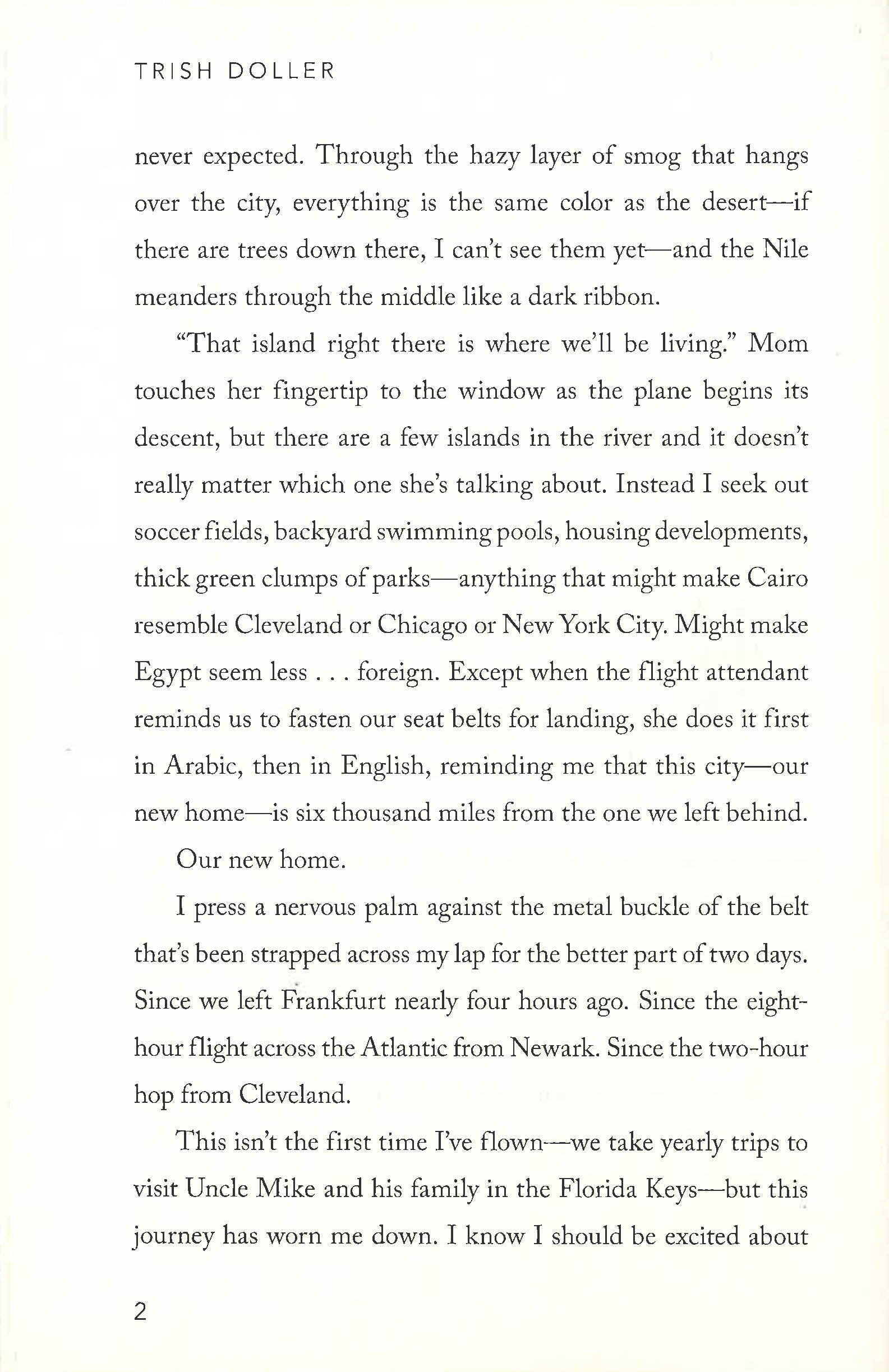 TRISH DOLLER

never expected. Through the hazy layer of smog that hangs over the city, everything is the same color as the desert—if there are trees down there, I can't see them yet—and the Nile meanders through the middle like a dark ribbon.

"That island right there is where we'll be living." Mom touches her fingertip to the window as the plane begins its descent, but there are a few islands in the river and it doesn't really matter which one she's talking about. Instead I seek out soccer fields, backyard swimming pools, housing developments, thick green clumps of parks—anything that might make Cairo resemble Cleveland or Chicago or New York City. Might make Egypt seem less . . . foreign. Except when the flight attendant reminds us to fasten our seat belts for landing, she does it first in Arabic, then in English, reminding me that this city—our new home—is six thousand miles from the one we left behind.

Our new home.

I press a nervous palm against the metal buckle of the belt that's been strapped across my lap for the better part of two days. Since we left Frankfurt nearly four hours ago. Since the eight-hour flight across the Atlantic from Newark. Since the two-hour hop from Cleveland.

This isn't the first time I've flown—we take yearly trips to visit Uncle Mike and his family in the Florida Keys—but this journey has worn me down. I know I should be excited about

2